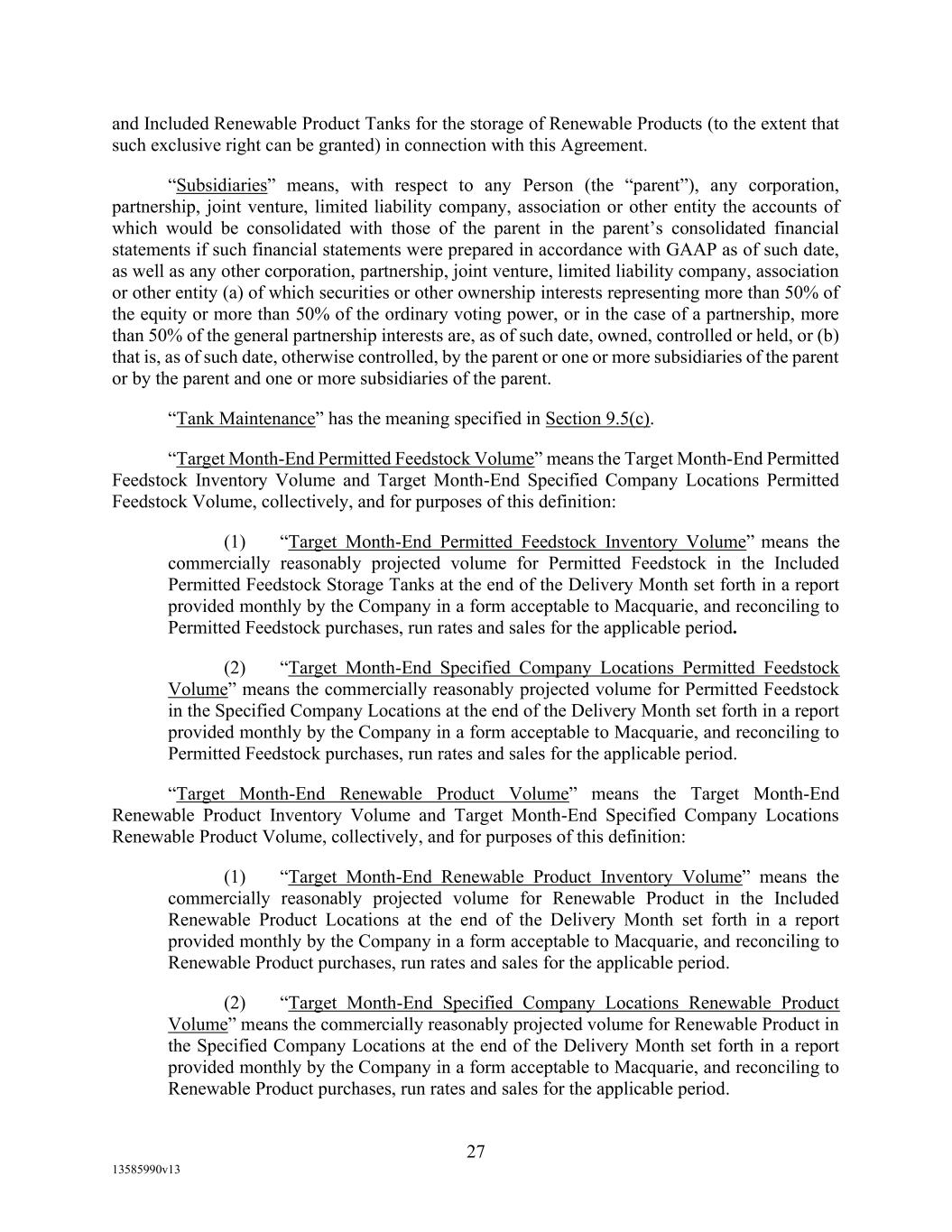 and Included Renewable Product Tanks for the storage of Renewable Products (to the extent that such exclusive right can be granted) in connection with this Agreement.

“Subsidiaries” means, with respect to any Person (the “parent”), any corporation, partnership, joint venture, limited liability company, association or other entity the accounts of which would be consolidated with those of the parent in the parent’s consolidated financial statements if such financial statements were prepared in accordance with GAAP as of such date, as well as any other corporation, partnership, joint venture, limited liability company, association or other entity (a) of which securities or other ownership interests representing more than 50% of the equity or more than 50% of the ordinary voting power, or in the case of a partnership, more than 50% of the general partnership interests are, as of such date, owned, controlled or held, or (b) that is, as of such date, otherwise controlled, by the parent or one or more subsidiaries of the parent or by the parent and one or more subsidiaries of the parent.

“Tank Maintenance” has the meaning specified in Section 9.5(c).

“Target Month-End Permitted Feedstock Volume” means the Target Month-End Permitted Feedstock Inventory Volume and Target Month-End Specified Company Locations Permitted Feedstock Volume, collectively, and for purposes of this definition:

(1) “Target Month-End Permitted Feedstock Inventory Volume” means the commercially reasonably projected volume for Permitted Feedstock in the Included Permitted Feedstock Storage Tanks at the end of the Delivery Month set forth in a report provided monthly by the Company in a form acceptable to Macquarie, and reconciling to Permitted Feedstock purchases, run rates and sales for the applicable period.

(2) “Target Month-End Specified Company Locations Permitted Feedstock Volume” means the commercially reasonably projected volume for Permitted Feedstock in the Specified Company Locations at the end of the Delivery Month set forth in a report provided monthly by the Company in a form acceptable to Macquarie, and reconciling to Permitted Feedstock purchases, run rates and sales for the applicable period.

“Target Month-End Renewable Product Volume” means the Target Month-End Renewable Product Inventory Volume and Target Month-End Specified Company Locations Renewable Product Volume, collectively, and for purposes of this definition:

(1) “Target Month-End Renewable Product Inventory Volume” means the commercially reasonably projected volume for Renewable Product in the Included Renewable Product Locations at the end of the Delivery Month set forth in a report provided monthly by the Company in a form acceptable to Macquarie, and reconciling to Renewable Product purchases, run rates and sales for the applicable period.

(2) “Target Month-End Specified Company Locations Renewable Product Volume” means the commercially reasonably projected volume for Renewable Product in the Specified Company Locations at the end of the Delivery Month set forth in a report provided monthly by the Company in a form acceptable to Macquarie, and reconciling to Renewable Product purchases, run rates and sales for the applicable period.

27

13585990v13